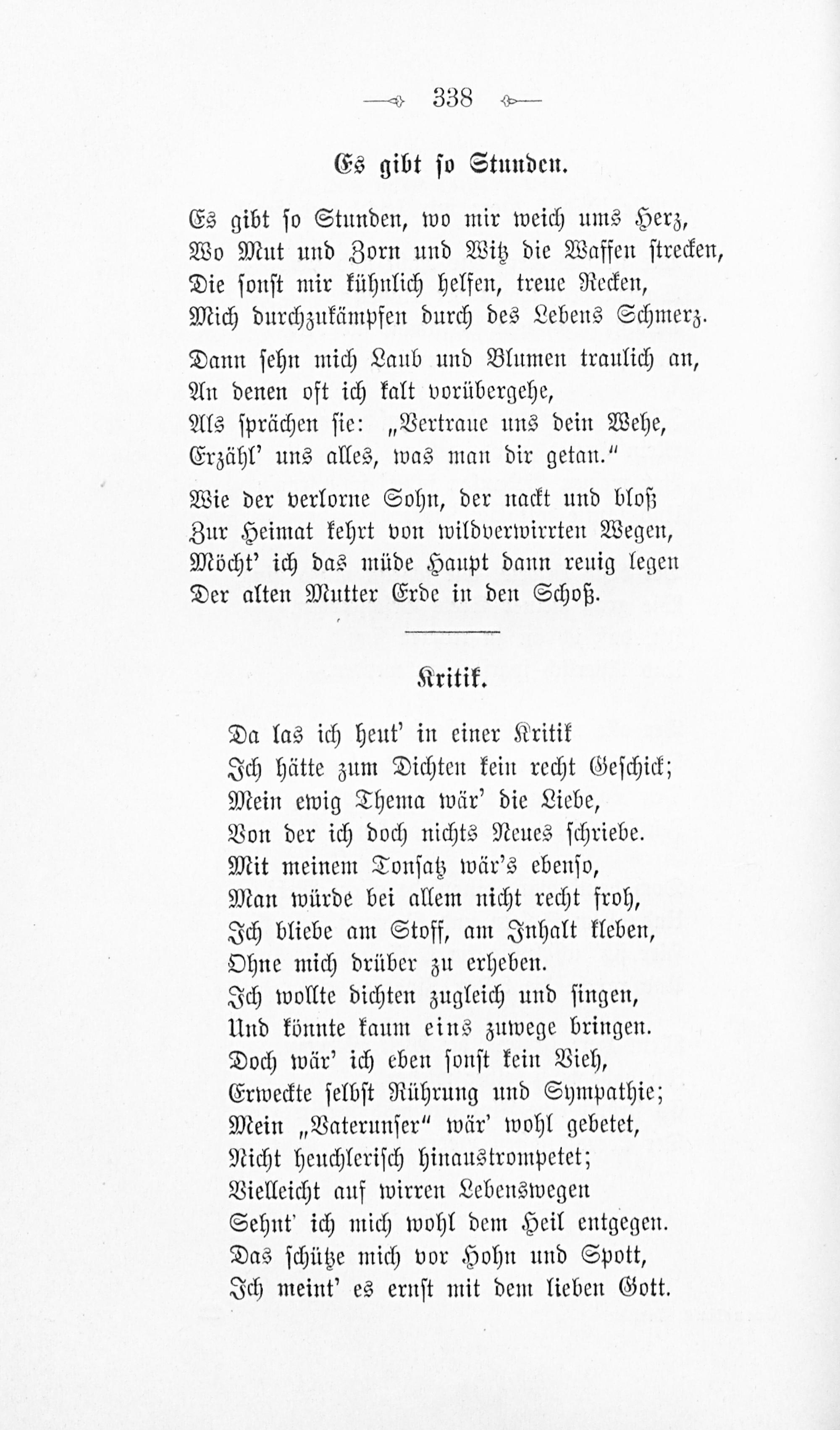 338

Es gibt so Stunden.

Es gibt so Stunden, wo mir weich ums Herz,
Wo Mut und Zorn und Witz die Waffen strecken,
Die sonst mir kühnlich helfen, treue Recken,
Mich durchzukämpfen durch des Lebens Schmerz.

Dann sehn mich Laub und Blumen traulich an,
An denen oft ich kalt vorübergehe,
Als sprächen sie: „Vertraue uns dein Wehe,
Erzähl' uns alles, was man dir getan."

Wie der verlorne Sohn, der nackt und bloß
Zur Heimat kehrt von wildverwirrten Wegen,
Möcht' ich das müde Haupt dann reuig legen
Der alten Mutter Erde in den Schoß.

Kritik.

Da las ich heut' in einer Kritik
Ich hätte zum Dichten kein recht Geschick;
Mein ewig Thema wär' die Liebe,
Von der ich doch nichts Neues schriebe.
Mit meinem Tonsatz wär's ebenso,
Man würde bei allem nicht recht froh,
Ich bliebe am Stoff, am Inhalt kleben,
Ohne mich drüber zu erheben.
Ich wollte dichten zugleich und singen,
Und könnte kaum eins zuwege bringen.
Doch wär' ich eben sonst kein Vieh,
Erweckte selbst Rührung und Sympathie;
Mein „Vaterunser" wär' wohl gebetet,
Nicht heuchlerisch hinaustrompetet;
Vielleicht auf wirren Lebenswegen
Sehnt' ich mich wohl dem Heil entgegen.
Das schütze mich vor Hohn und Spott,
Ich meint' es ernst mit dem lieben Gott.